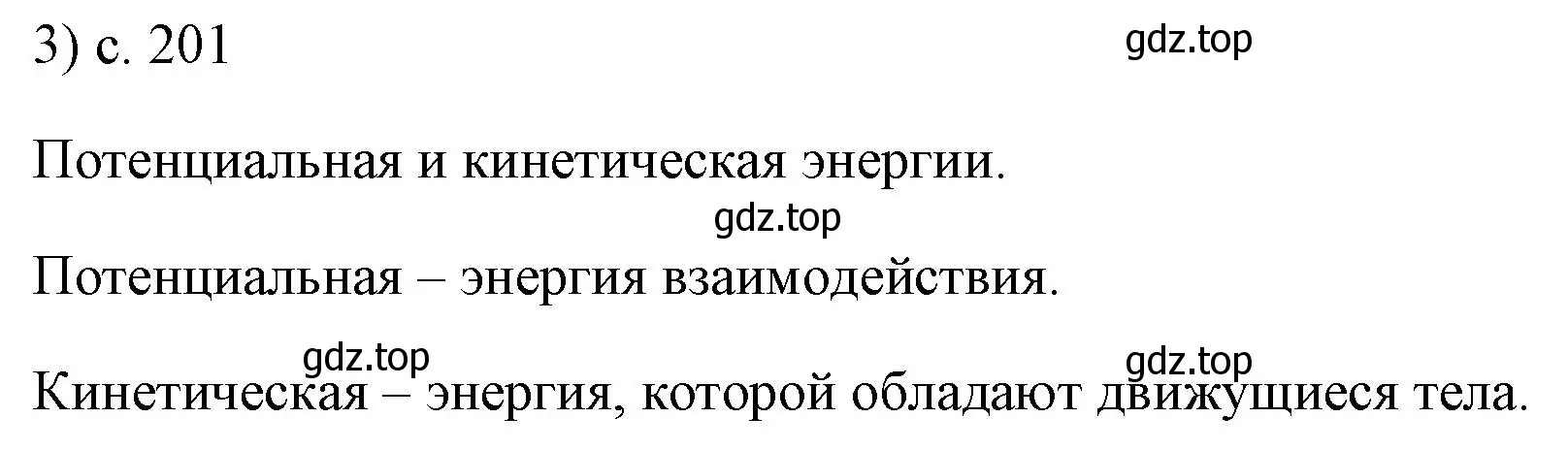 3) с. 201

gdz.top

Потенциальная и кинетическая энергии.

gdz.top

Потенциальная – энергия взаимодействия.

gdz.top

gdz.top

Кинетическая – энергия, которой обладают движущиеся тела.